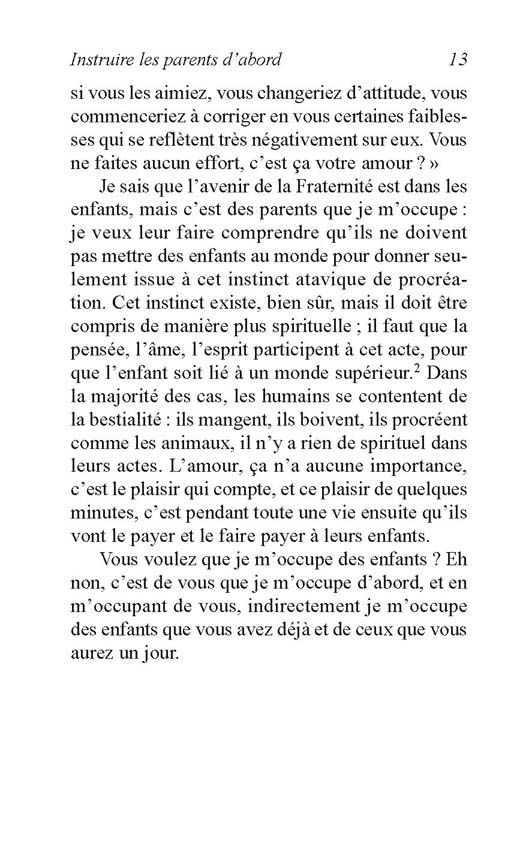 Instruire les parents d'abord 13

si vous les aimiez, vous changeriez d'attitude, vous commenceriez à corriger en vous certaines faiblesses qui se reflètent très négativement sur eux. Vous ne faites aucun effort, c'est ça votre amour ? »

Je sais que l'avenir de la Fraternité est dans les enfants, mais c'est des parents que je m'occupe : je veux leur faire comprendre qu'ils ne doivent pas mettre des enfants au monde pour donner seulement issue à cet instinct atavique de procréation. Cet instinct existe, bien sûr, mais il doit être compris de manière plus spirituelle ; il faut que la pensée, l'âme, l'esprit participent à cet acte, pour que l'enfant soit lié à un monde supérieur.$^2$ Dans la majorité des cas, les humains se contentent de la bestialité : ils mangent, ils boivent, ils procréent comme les animaux, il n'y a rien de spirituel dans leurs actes. L'amour, ça n'a aucune importance, c'est le plaisir qui compte, et ce plaisir de quelques minutes, c'est pendant toute une vie ensuite qu'ils vont le payer et le faire payer à leurs enfants.

Vous voulez que je m'occupe des enfants ? Eh non, c'est de vous que je m'occupe d'abord, et en m'occupant de vous, indirectement je m'occupe des enfants que vous avez déjà et de ceux que vous aurez un jour.